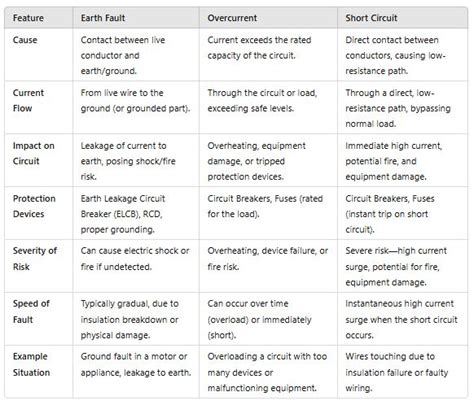 | Feature | Earth Fault | Overcurrent | Short Circuit |
|---|---|---|---|
| Cause | Contact between live conductor and earth/ground. | Current exceeds the rated capacity of the circuit. | Direct contact between conductors, causing low-resistance path. |
| Current Flow | From live wire to the ground (or grounded part). | Through the circuit or load, exceeding safe levels. | Through a direct, low-resistance path, bypassing normal load. |
| Impact on Circuit | Leakage of current to earth, posing shock/fire risk. | Overheating, equipment damage, or tripped protection devices. | Immediate high current, potential fire, and equipment damage. |
| Protection Devices | Earth Leakage Circuit Breaker (ELCB), RCD, proper grounding. | Circuit Breakers, Fuses (rated for the load). | Circuit Breakers, Fuses (instant trip on short circuit). |
| Severity of Risk | Can cause electric shock or fire if undetected. | Overheating, device failure, or fire risk. | Severe risk—high current surge, potential for fire, equipment damage. |
| Speed of Fault | Typically gradual, due to insulation breakdown or physical damage. | Can occur over time (overload) or immediately (short). | Instantaneous high current surge when the short circuit occurs. |
| Example Situation | Ground fault in a motor or appliance, leakage to earth. | Overloading a circuit with too many devices or malfunctioning equipment. | Wires touching due to insulation failure or faulty wiring. |